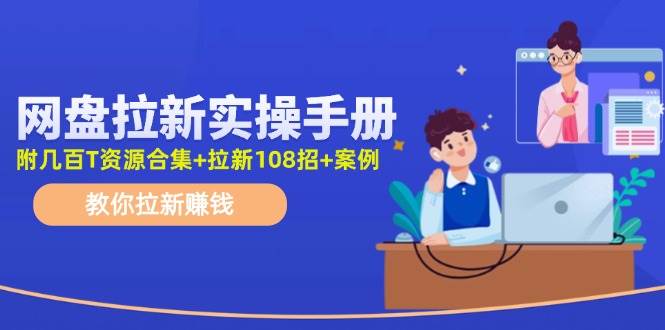 网盘拉新实操手册

附几百T资源合集+拉新108招+案例

教你拉新赚钱